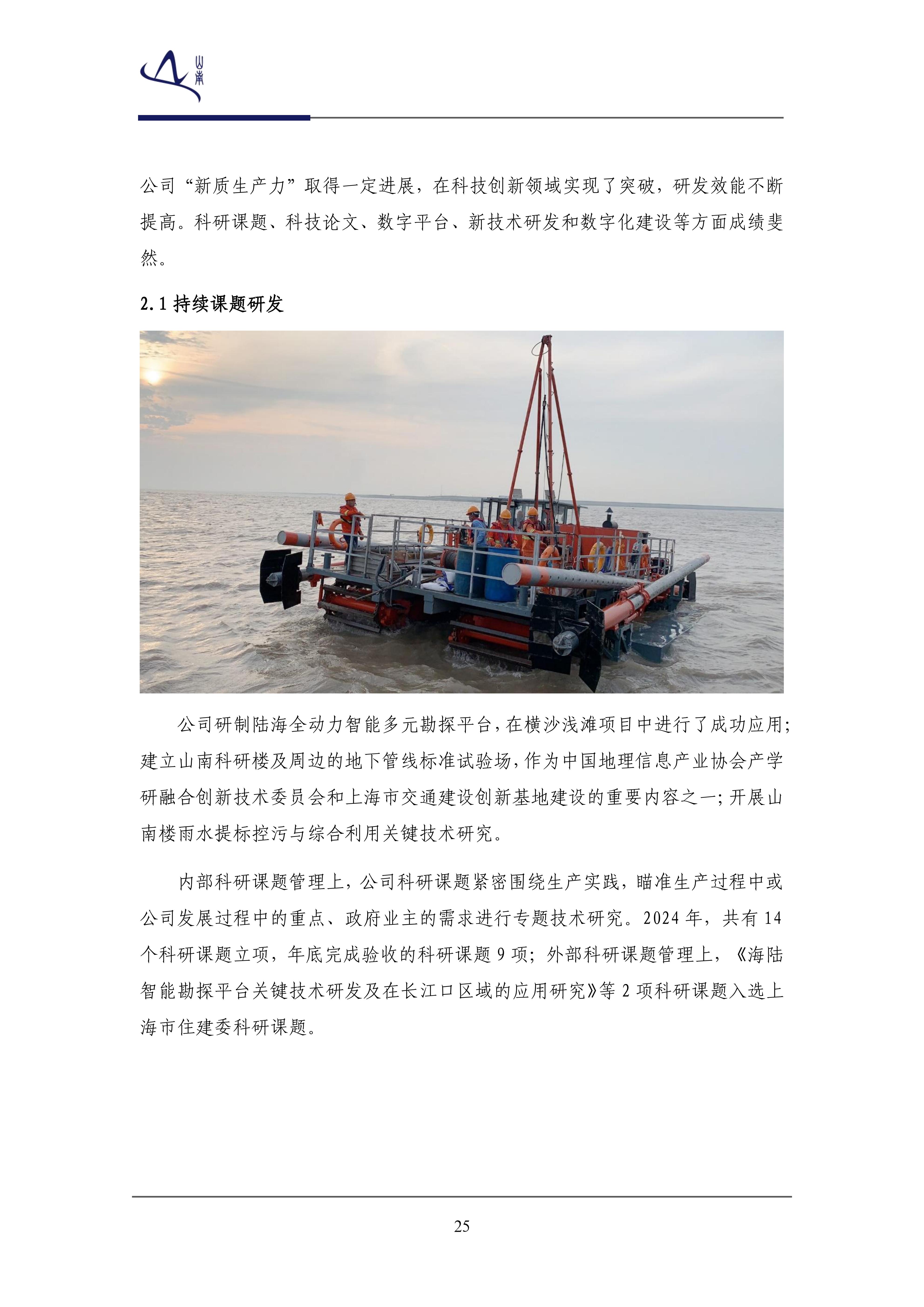 山南

公司“新质生产力”取得一定进展，在科技创新领域实现了突破，研发效能不断提高。科研课题、科技论文、数字平台、新技术研发和数字化建设等方面成绩斐然。

2.1持续课题研发

公司研制陆海全动力智能多元勘探平台，在横沙浅滩项目中进行了成功应用；建立山南科研楼及周边的地下管线标准试验场，作为中国地理信息产业协会产学研融合创新技术委员会和上海市交通建设创新基地建设的重要内容之一；开展山南楼雨水提标控污与综合利用关键技术研究。

内部科研课题管理上，公司科研课题紧密围绕生产实践，瞄准生产过程中或公司发展过程中的重点、政府业主的需求进行专题技术研究。2024年，共有14个科研课题立项，年底完成验收的科研课题9项；外部科研课题管理上，《海陆智能勘探平台关键技术研发及在长江口区域的应用研究》等2项科研课题入选上海市住建委科研课题。

25